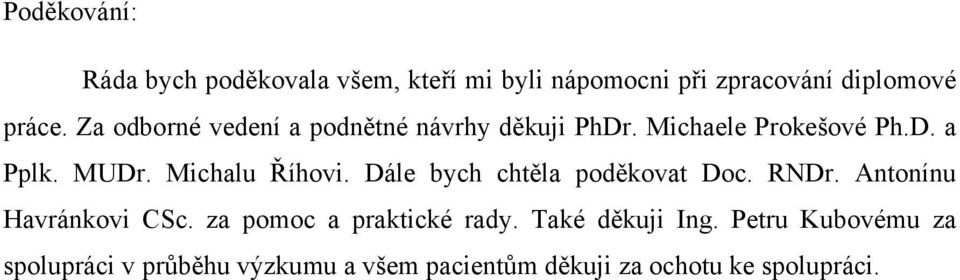 Poděkování:

Ráda bych poděkovala všem, kteří mi byli nápomocni při zpracování diplomové práce. Za odborné vedení a podnětné návrhy děkuji PhDr. Michaele Prokešové Ph.D. a Pplk. MUDr. Michalu Říhovi. Dále bych chtěla poděkovat Doc. RNDr. Antonínu Havránkovi CSc. za pomoc a praktické rady. Také děkuji Ing. Petru Kubovému za spolupráci v průběhu výzkumu a všem pacientům děkuji za ochotu ke spolupráci.